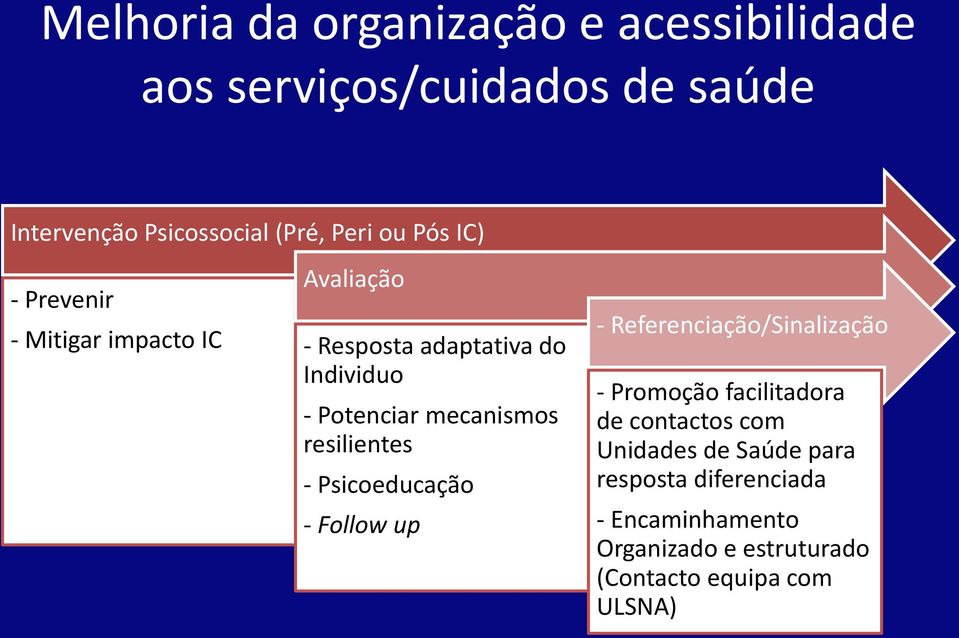 Melhoria da organização e acessibilidade aos serviços/cuidados de saúde

Intervenção Psicossocial (Pré, Peri ou Pós IC)

- Prevenir

- Mitigar impacto IC

Avaliação

- Resposta adaptativa do Individuo

- Potenciar mecanismos resilientes

- Psicoeducação

- Follow up

- Referenciação/Sinalização

- Promoção facilitadora de contactos com Unidades de Saúde para resposta diferenciada

- Encaminhamento Organizado e estruturado (Contacto equipa com ULSNA)